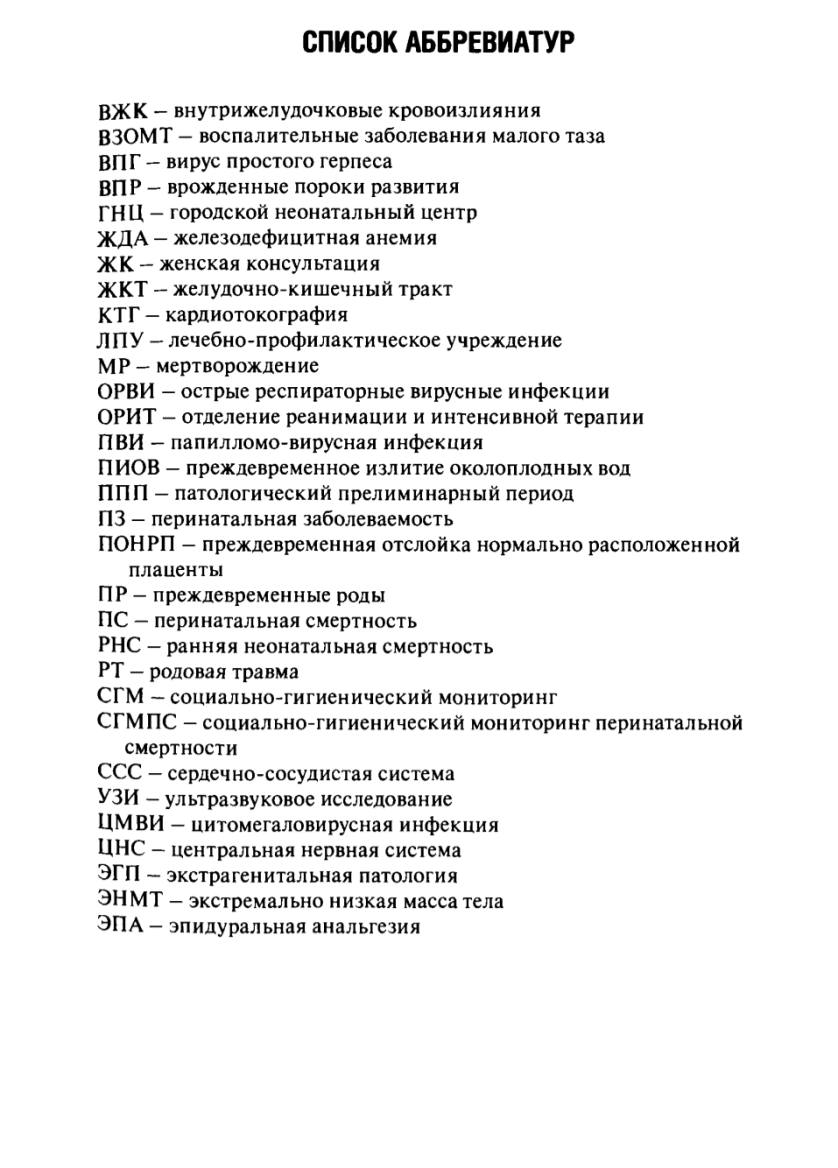 СПИСОК АББРЕВИАТУР

ВЖК – внутрижелудочковые кровоизлияния
ВЗОМТ – воспалительные заболевания малого таза
ВПГ – вирус простого герпеса
ВПР – врожденные пороки развития
ГНЦ – городской неонатальный центр
ЖДА – железодефицитная анемия
ЖК – женская консультация
ЖКТ – желудочно-кишечный тракт
КТГ – кардиотокография
ЛПУ – лечебно-профилактическое учреждение
МР – мертворождение
ОРВИ – острые респираторные вирусные инфекции
ОРИТ – отделение реанимации и интенсивной терапии
ПВИ – папилломо-вирусная инфекция
ПИОВ – преждевременное излитие околоплодных вод
ППП – патологический прелиминарный период
ПЗ – перинатальная заболеваемость
ПОНРП – преждевременная отслойка нормально расположенной плаценты
ПР – преждевременные роды
ПС – перинатальная смертность
РНС – ранняя неонатальная смертность
РТ – родовая травма
СГМ – социально-гигиенический мониторинг
СГМПС – социально-гигиенический мониторинг перинатальной смертности
ССС – сердечно-сосудистая система
УЗИ – ультразвуковое исследование
ЦМВИ – цитомегаловирусная инфекция
ЦНС – центральная нервная система
ЭГП – экстрагенитальная патология
ЭНМТ – экстремально низкая масса тела
ЭПА – эпидуральная анальгезия